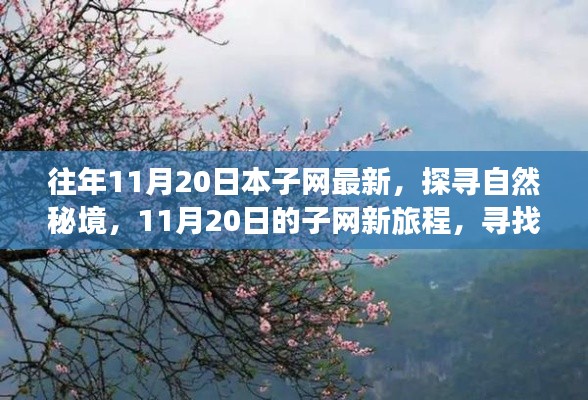 往年11月20日本子网最新，探寻自然秘境，11月20日的子网新旅程，寻找